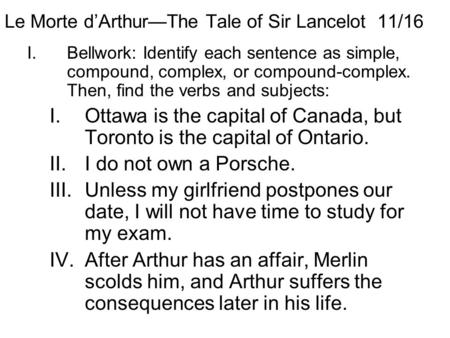 Le Morte d'Arthur—The Tale of Sir Lancelot 11/16

I. Bellwork: Identify each sentence as simple, compound, complex, or compound-complex. Then, find the verbs and subjects:

I. Ottawa is the capital of Canada, but Toronto is the capital of Ontario.

II. I do not own a Porsche.

III. Unless my girlfriend postpones our date, I will not have time to study for my exam.

IV. After Arthur has an affair, Merlin scolds him, and Arthur suffers the consequences later in his life.